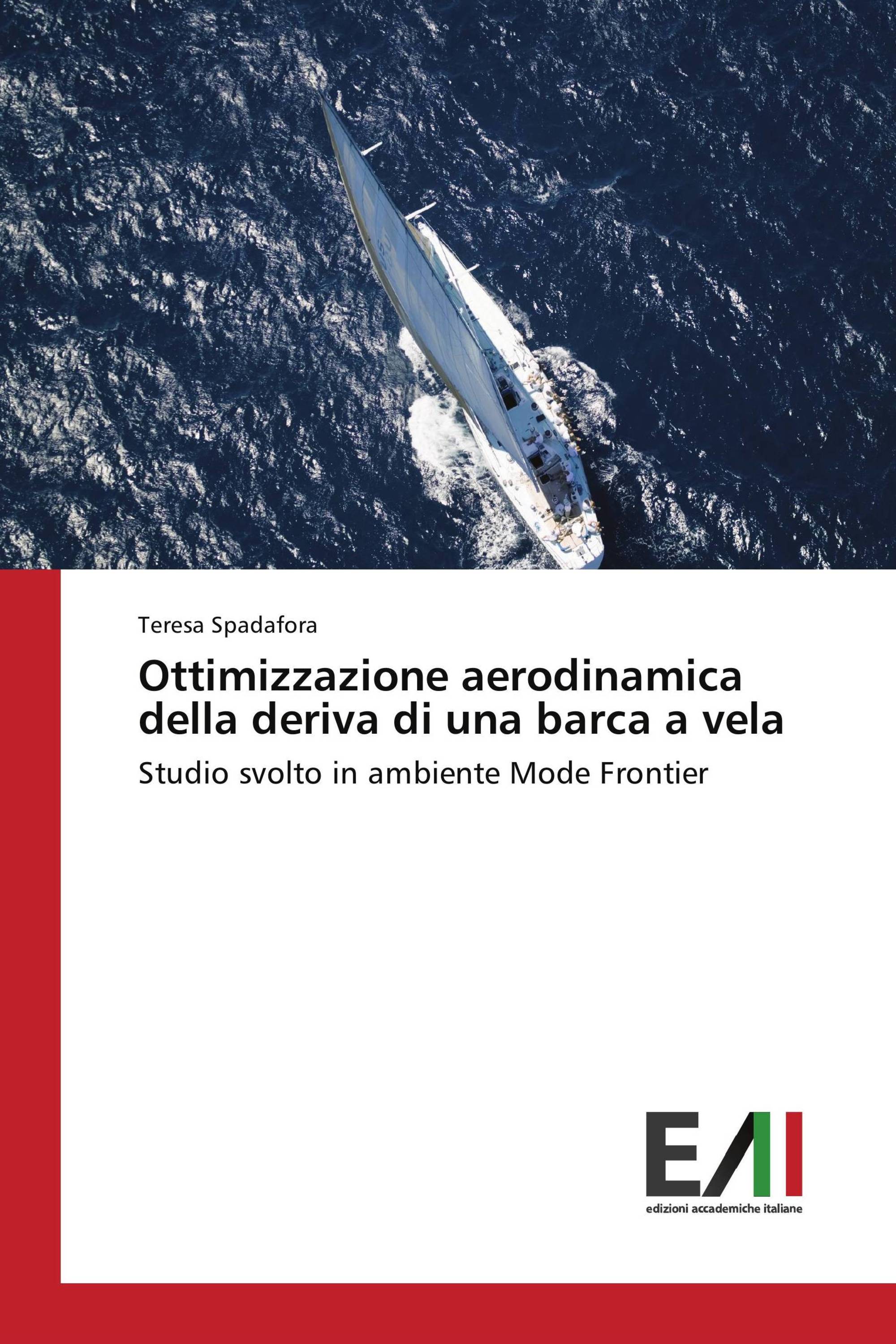 Teresa Spadafora

Ottimizzazione aerodinamica della deriva di una barca a vela

Studio svolto in ambiente Mode Frontier

EAI

edizioni accademiche italiane